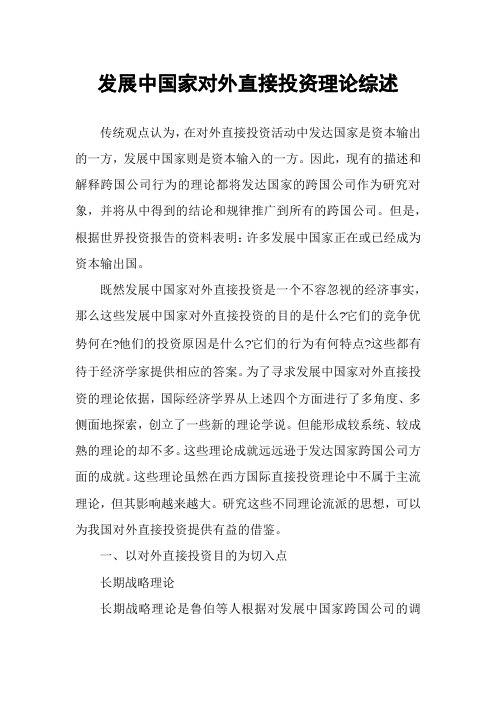 发展中国家对外直接投资理论综述

传统观点认为，在对外直接投资活动中发达国家是资本输出的一方，发展中国家则是资本输入的一方。因此，现有的描述和解释跨国公司行为的理论都将发达国家的跨国公司作为研究对象，并将从中得到的结论和规律推广到所有的跨国公司。但是，根据世界投资报告的资料表明：许多发展中国家正在或已经成为资本输出国。

既然发展中国家对外直接投资是一个不容忽视的经济事实，那么这些发展中国家对外直接投资的目的是什么?它们的竞争优势何在?他们的投资原因是什么?它们的行为有何特点?这些都有待于经济学家提供相应的答案。为了寻求发展中国家对外直接投资的理论依据，国际经济学界从上述四个方面进行了多角度、多侧面地探索，创立了一些新的理论学说。但能形成较系统、较成熟的理论的却不多。这些理论成就远远逊于发达国家跨国公司方面的成就。这些理论虽然在西方国际直接投资理论中不属于主流理论，但其影响越来越大。研究这些不同理论流派的思想，可以为我国对外直接投资提供有益的借鉴。

一、以对外直接投资目的为切入点

长期战略理论

长期战略理论是鲁伯等人根据对发展中国家跨国公司的调